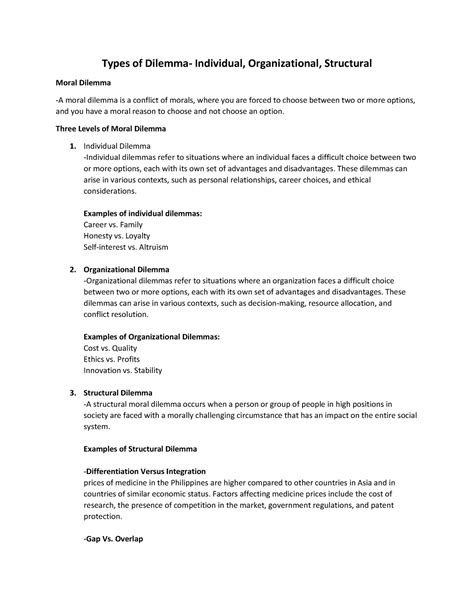 Types of Dilemma- Individual, Organizational, Structural

Moral Dilemma

-A moral dilemma is a conflict of morals, where you are forced to choose between two or more options, and you have a moral reason to choose and not choose an option.

Three Levels of Moral Dilemma

1. Individual Dilemma
-Individual dilemmas refer to situations where an individual faces a difficult choice between two or more options, each with its own set of advantages and disadvantages. These dilemmas can arise in various contexts, such as personal relationships, career choices, and ethical considerations.

Examples of individual dilemmas:
Career vs. Family
Honesty vs. Loyalty
Self-interest vs. Altruism

2. Organizational Dilemma
-Organizational dilemmas refer to situations where an organization faces a difficult choice between two or more options, each with its own set of advantages and disadvantages. These dilemmas can arise in various contexts, such as decision-making, resource allocation, and conflict resolution.

Examples of Organizational Dilemmas:
Cost vs. Quality
Ethics vs. Profits
Innovation vs. Stability

3. Structural Dilemma
-A structural moral dilemma occurs when a person or group of people in high positions in society are faced with a morally challenging circumstance that has an impact on the entire social system.

Examples of Structural Dilemma

-Differentiation Versus Integration
prices of medicine in the Philippines are higher compared to other countries in Asia and in countries of similar economic status. Factors affecting medicine prices include the cost of research, the presence of competition in the market, government regulations, and patent protection.

-Gap Vs. Overlap